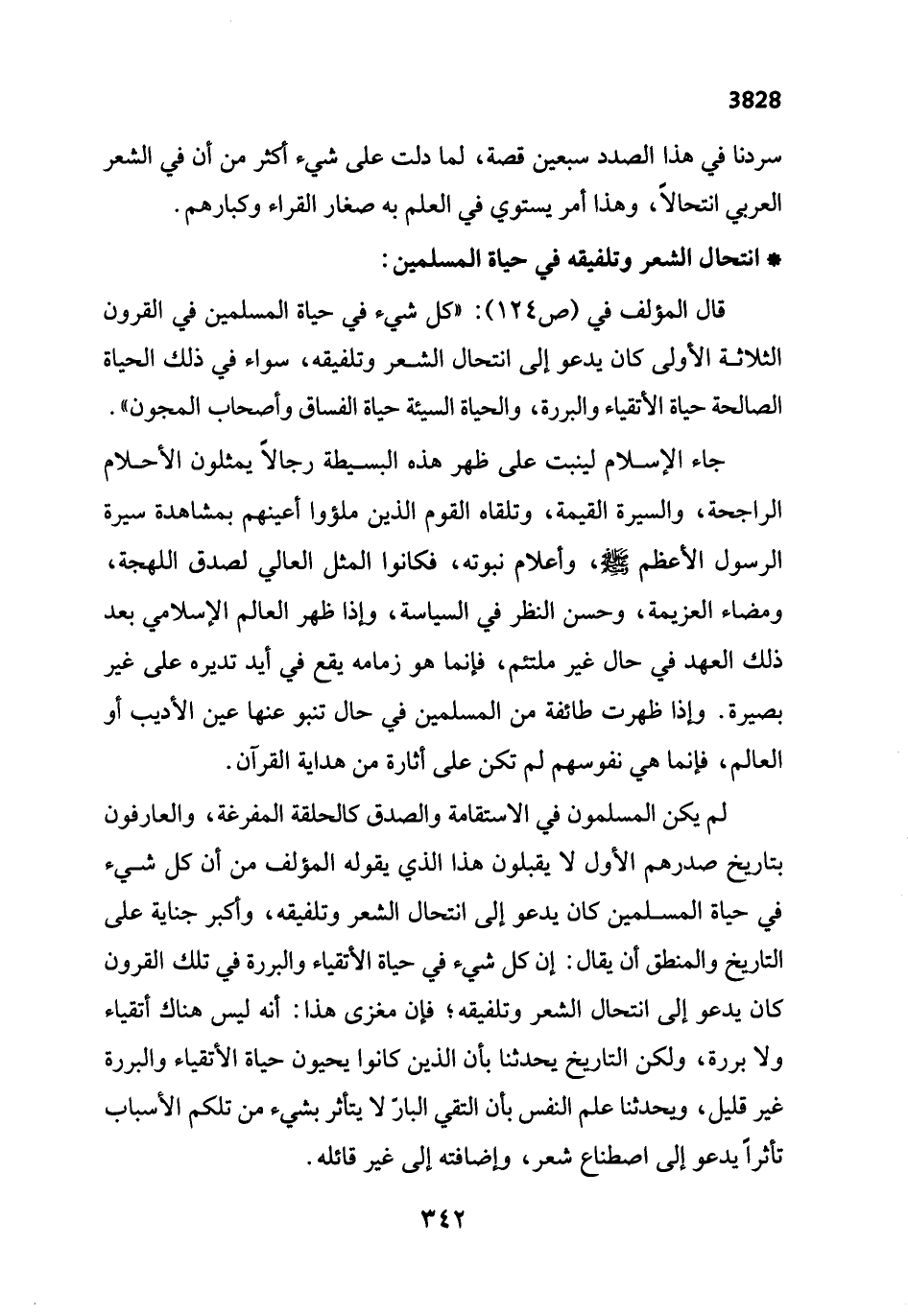 3828

سردنا في هذا الصدد سبعين قصة، لما دلت على شيء أكثر من أن في الشعر العربي انتحالاً، وهذا أمر يستوي في العلم به صغار القراء وكبارهم.

* انتحال الشعر وتلفيقه في حياة المسلمين:

قال المؤلف في (ص١٢٤): «كل شيء في حياة المسلمين في القرون الثلاثة الأولى كان يدعو إلى انتحال الشعر وتلفيقه، سواء في ذلك الحياة الصالحة حياة الأتقياء والبررة، والحياة السيئة حياة الفساق وأصحاب المجون».

جاء الإسلام لينبت على ظهر هذه البسيطة رجالاً يمثلون الأحلام الراجحة، والسيرة القيمة، وتلقاه القوم الذين ملؤوا أعينهم بمشاهدة سيرة الرسول الأعظم ﷺ، وأعلام نبوته، فكانوا المثل العالي لصدق اللهجة، ومضاء العزيمة، وحسن النظر في السياسة، وإذا ظهر العالم الإسلامي بعد ذلك العهد في حال غير ملتئم، فإنما هو زمامه يقع في أيد تديره على غير بصيرة. وإذا ظهرت طائفة من المسلمين في حال تنبو عنها عين الأديب أو العالم، فإنما هي نفوسهم لم تكن على أثارة من هداية القرآن.

لم يكن المسلمون في الاستقامة والصدق كالحلقة المفرغة، والعارفون بتاريخ صدرهم الأول لا يقبلون هذا الذي يقوله المؤلف من أن كل شيء في حياة المسلمين كان يدعو إلى انتحال الشعر وتلفيقه، وأكبر جناية على التاريخ والمنطق أن يقال: إن كل شيء في حياة الأتقياء والبررة في تلك القرون كان يدعو إلى انتحال الشعر وتلفيقه؛ فإن مغزى هذا: أنه ليس هناك أتقياء ولا بررة، ولكن التاريخ يحدثنا بأن الذين كانوا يحيون حياة الأتقياء والبررة غير قليل، ويحدثنا علم النفس بأن التقي البارّ لا يتأثر بشيء من تلكم الأسباب تأثراً يدعو إلى اصطناع شعر، وإضافته إلى غير قائله.

٣٤٢